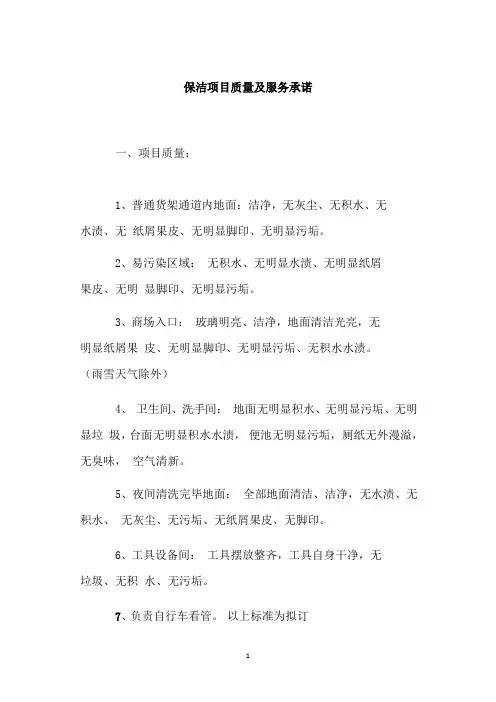 保洁项目质量及服务承诺

一、项目质量：

1、普通货架通道内地面：洁净，无灰尘、无积水、无水渍、无 纸屑果皮、无明显脚印、无明显污垢。

2、易污染区域： 无积水、无明显水渍、无明显纸屑果皮、无明 显脚印、无明显污垢。

3、商场入口： 玻璃明亮、洁净，地面清洁光亮，无明显纸屑果 皮、无明显脚印、无明显污垢、无积水水渍。（雨雪天气除外）

4、 卫生间、洗手间： 地面无明显积水、无明显污垢、无明显垃 圾，台面无明显积水水渍， 便池无明显污垢，厕纸无外漫溢，无臭味， 空气清新。

5、夜间清洗完毕地面： 全部地面清洁、洁净，无水渍、无积水、 无灰尘、无污垢、无纸屑果皮、无脚印。

6、工具设备间： 工具摆放整齐，工具自身干净，无垃圾、无积 水、无污垢。

7、负责自行车看管。 以上标准为拟订

1